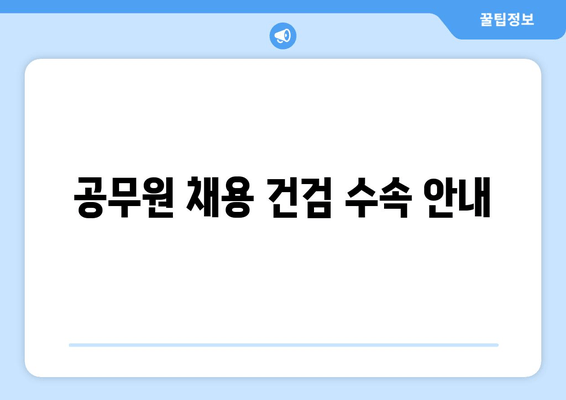 꿀팁정보

공무원 채용 건검 수속 안내